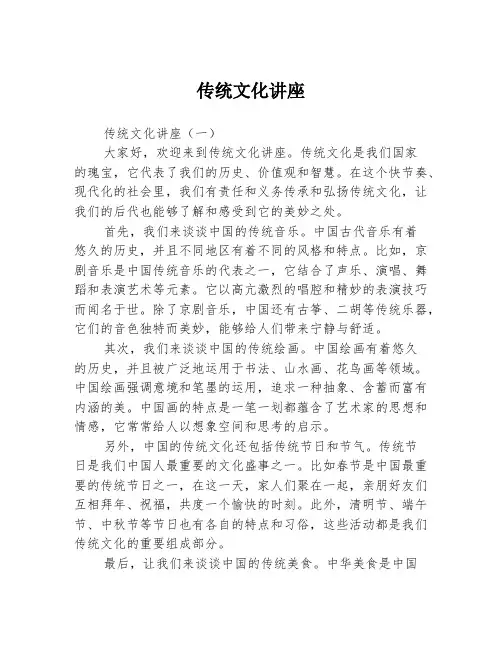 传统文化讲座

传统文化讲座（一）

大家好，欢迎来到传统文化讲座。传统文化是我们国家的瑰宝，它代表了我们的历史、价值观和智慧。在这个快节奏、现代化的社会里，我们有责任和义务传承和弘扬传统文化，让我们的后代也能够了解和感受到它的美妙之处。

首先，我们来谈谈中国的传统音乐。中国古代音乐有着悠久的历史，并且不同地区有着不同的风格和特点。比如，京剧音乐是中国传统音乐的代表之一，它结合了声乐、演唱、舞蹈和表演艺术等元素。它以高亢激烈的唱腔和精妙的表演技巧而闻名于世。除了京剧音乐，中国还有古筝、二胡等传统乐器，它们的音色独特而美妙，能够给人们带来宁静与舒适。

其次，我们来谈谈中国的传统绘画。中国绘画有着悠久的历史，并且被广泛地运用于书法、山水画、花鸟画等领域。中国绘画强调意境和笔墨的运用，追求一种抽象、含蓄而富有内涵的美。中国画的特点是一笔一划都蕴含了艺术家的思想和情感，它常常给人以想象空间和思考的启示。

另外，中国的传统文化还包括传统节日和节气。传统节日是我们中国人最重要的文化盛事之一。比如春节是中国最重要的传统节日之一，在这一天，家人们聚在一起，亲朋好友们互相拜年、祝福，共度一个愉快的时刻。此外，清明节、端午节、中秋节等节日也有各自的特点和习俗，这些活动都是我们传统文化的重要组成部分。

最后，让我们来谈谈中国的传统美食。中华美食是中国